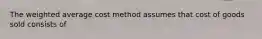 The weighted average cost method assumes that cost of goods sold consists of